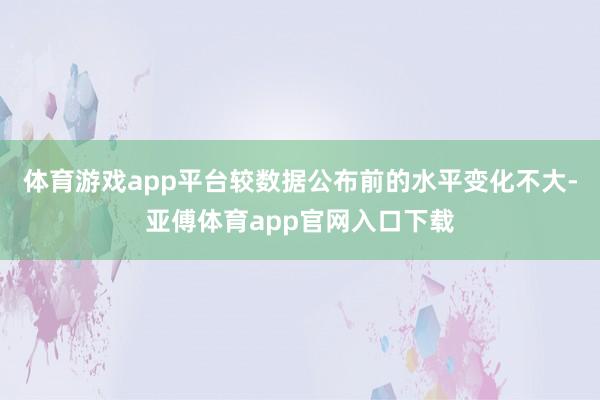 体育游戏app平台较数据公布前的水平变化不大-亚傅体育app官网入口下载